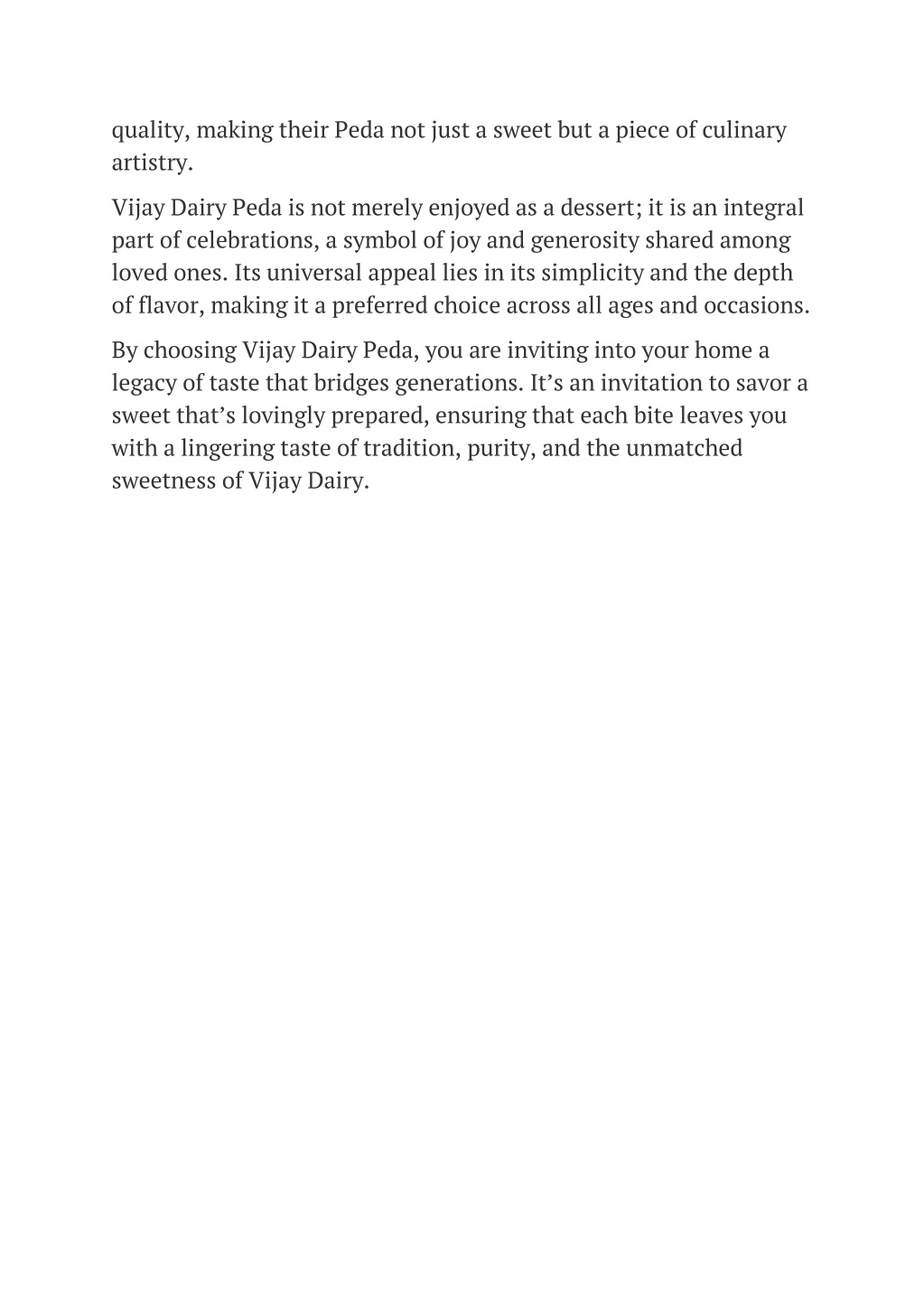 quality, making their Peda not just a sweet but a piece of culinary artistry.

Vijay Dairy Peda is not merely enjoyed as a dessert; it is an integral part of celebrations, a symbol of joy and generosity shared among loved ones. Its universal appeal lies in its simplicity and the depth of flavor, making it a preferred choice across all ages and occasions.

By choosing Vijay Dairy Peda, you are inviting into your home a legacy of taste that bridges generations. It’s an invitation to savor a sweet that’s lovingly prepared, ensuring that each bite leaves you with a lingering taste of tradition, purity, and the unmatched sweetness of Vijay Dairy.